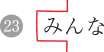 23 みんな